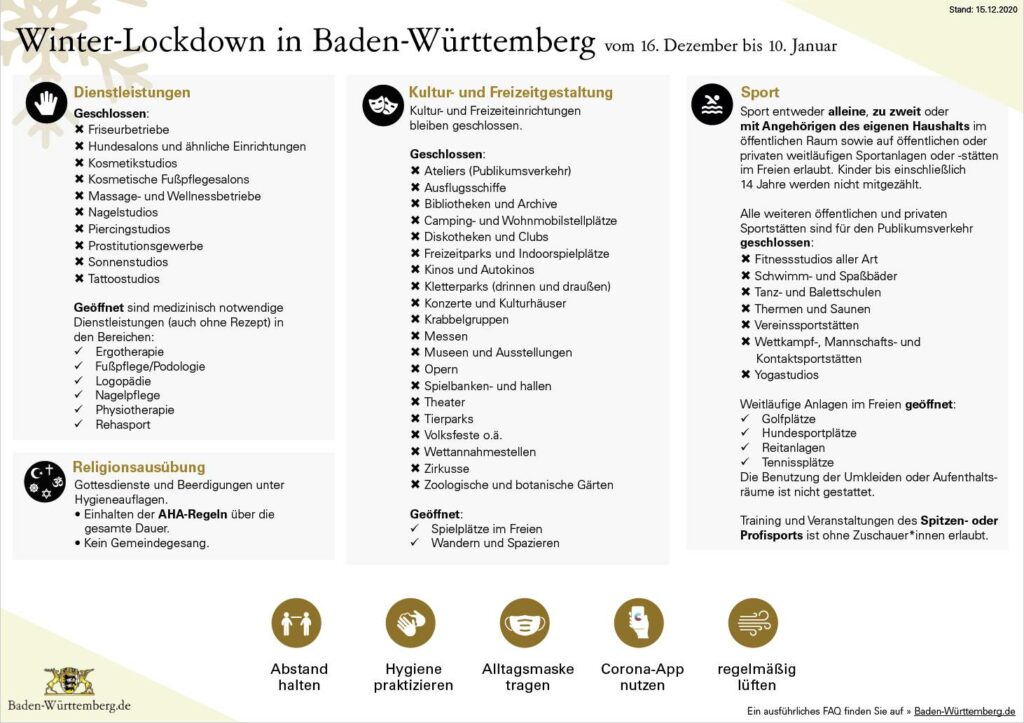 Stand: 15.12.2020

Winter-Lockdown in Baden-Württemberg vom 16. Dezember bis 10. Januar

Dienstleistungen

Geschlossen:
✖ Friseurbetriebe
✖ Hundesalons und ähnliche Einrichtungen
✖ Kosmetikstudios
✖ Kosmetische Fußpflegesalons
✖ Massage- und Wellnessbetriebe
✖ Nagelstudios
✖ Piercingstudios
✖ Prostitutionsgewerbe
✖ Sonnenstudios
✖ Tattoostudios

Geöffnet sind medizinisch notwendige Dienstleistungen (auch ohne Rezept) in den Bereichen:
✓ Ergotherapie
✓ Fußpflege/Podologie
✓ Logopädie
✓ Nagelpflege
✓ Physiotherapie
✓ Rehasport

Religionsausübung

Gottesdienste und Beerdigungen unter Hygieneauflagen.
• Einhalten der AHA-Regeln über die gesamte Dauer.
• Kein Gemeindegesang.

Kultur- und Freizeitgestaltung

Kultur- und Freizeiteinrichtungen bleiben geschlossen.

Geschlossen:
✖ Ateliers (Publikumsverkehr)
✖ Ausflugsschiffe
✖ Bibliotheken und Archive
✖ Camping- und Wohnmobilstellplätze
✖ Diskotheken und Clubs
✖ Freizeitparks und Indoorspielplätze
✖ Kinos und Autokinos
✖ Kletterparks (drinnen und draußen)
✖ Konzerte und Kulturhäuser
✖ Krabbelgruppen
✖ Messen
✖ Museen und Ausstellungen
✖ Opern
✖ Spielbanken- und hallen
✖ Theater
✖ Tierparks
✖ Volksfeste o.ä.
✖ Wettannahmestellen
✖ Zirkusse
✖ Zoologische und botanische Gärten

Geöffnet:
✓ Spielplätze im Freien
✓ Wandern und Spazieren

Sport

Sport entweder alleine, zu zweit oder mit Angehörigen des eigenen Haushalts im öffentlichen Raum sowie auf öffentlichen oder privaten weitläufigen Sportanlagen oder -stätten im Freien erlaubt. Kinder bis einschließlich 14 Jahre werden nicht mitgezählt.

Alle weiteren öffentlichen und privaten Sportstätten sind für den Publikumsverkehr geschlossen:
✖ Fitnessstudios aller Art
✖ Schwimm- und Spaßbäder
✖ Tanz- und Balettschulen
✖ Thermen und Saunen
✖ Vereinssportstätten
✖ Wettkampf-, Mannschafts- und Kontaktsportstätten
✖ Yogastudios

Weitläufige Anlagen im Freien geöffnet:
✓ Golfplätze
✓ Hundesportplätze
✓ Reitanlagen
✓ Tennisplätze
Die Benutzung der Umkleiden oder Aufenthaltsräume ist nicht gestattet.

Training und Veranstaltungen des Spitzen- oder Profisports ist ohne Zuschauer*innen erlaubt.

Abstand halten

Hygiene praktizieren

Alltagsmaske tragen

Corona-App nutzen

regelmäßig lüften

Baden-Württemberg.de

Ein ausführliches FAQ finden Sie auf » Baden-Württemberg.de